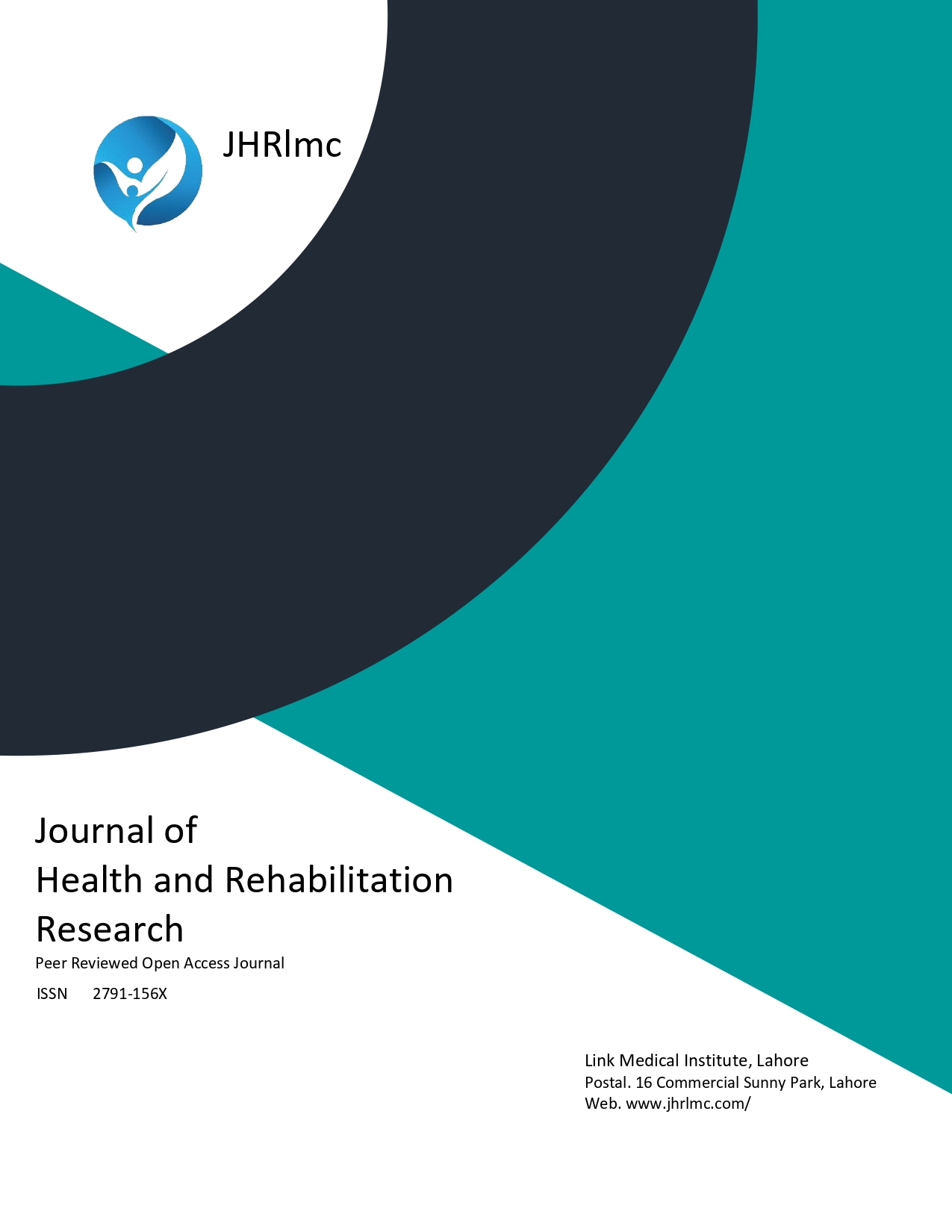 JHRlmc

Journal of
Health and Rehabilitation
Research

Peer Reviewed Open Access Journal

ISSN 2791-156X

Link Medical Institute, Lahore
Postal. 16 Commercial Sunny Park, Lahore
Web. www.jhrlmc.com/